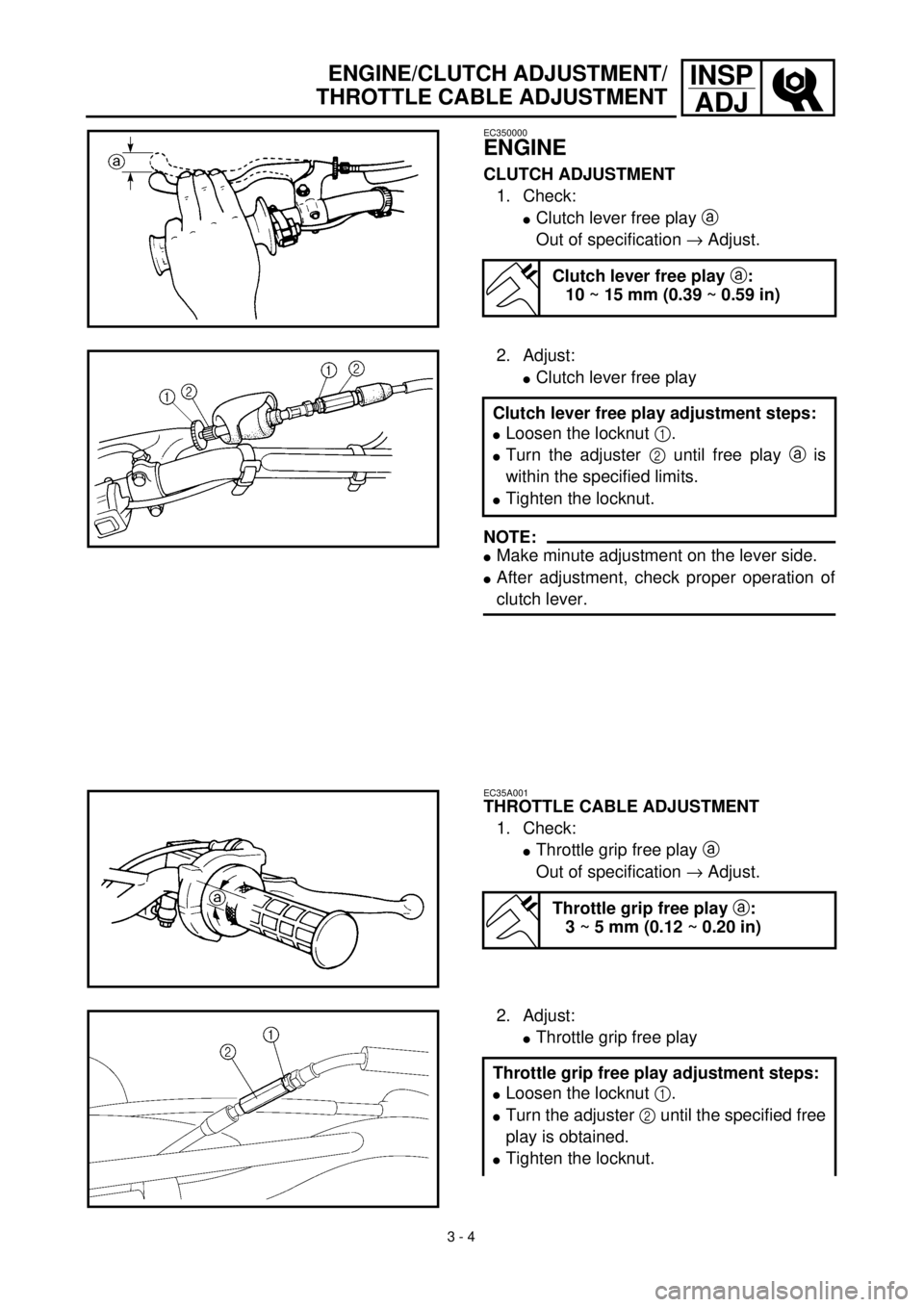 ENGINE/CLUTCH ADJUSTMENT/
THROTTLE CABLE ADJUSTMENT

INSP
ADJ

a

1 2

1 2

EC350000
ENGINE

CLUTCH ADJUSTMENT
1. Check:
● Clutch lever free play a
Out of specification → Adjust.

Clutch lever free play a:
10 ~ 15 mm (0.39 ~ 0.59 in)

2. Adjust:
● Clutch lever free play

Clutch lever free play adjustment steps:
● Loosen the locknut 1.
● Turn the adjuster 2 until free play a is within the specified limits.
● Tighten the locknut.

NOTE:
● Make minute adjustment on the lever side.
● After adjustment, check proper operation of clutch lever.

a

2 1

EC35A001
THROTTLE CABLE ADJUSTMENT
1. Check:
● Throttle grip free play a
Out of specification → Adjust.

Throttle grip free play a:
3 ~ 5 mm (0.12 ~ 0.20 in)

2. Adjust:
● Throttle grip free play

Throttle grip free play adjustment steps:
● Loosen the locknut 1.
● Turn the adjuster 2 until the specified free play is obtained.
● Tighten the locknut.

3 - 4

carmanualsonline.info